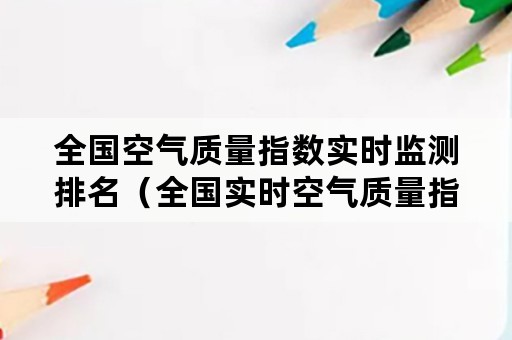 全国空气质量指数实时监测排名（全国实时空气质量指